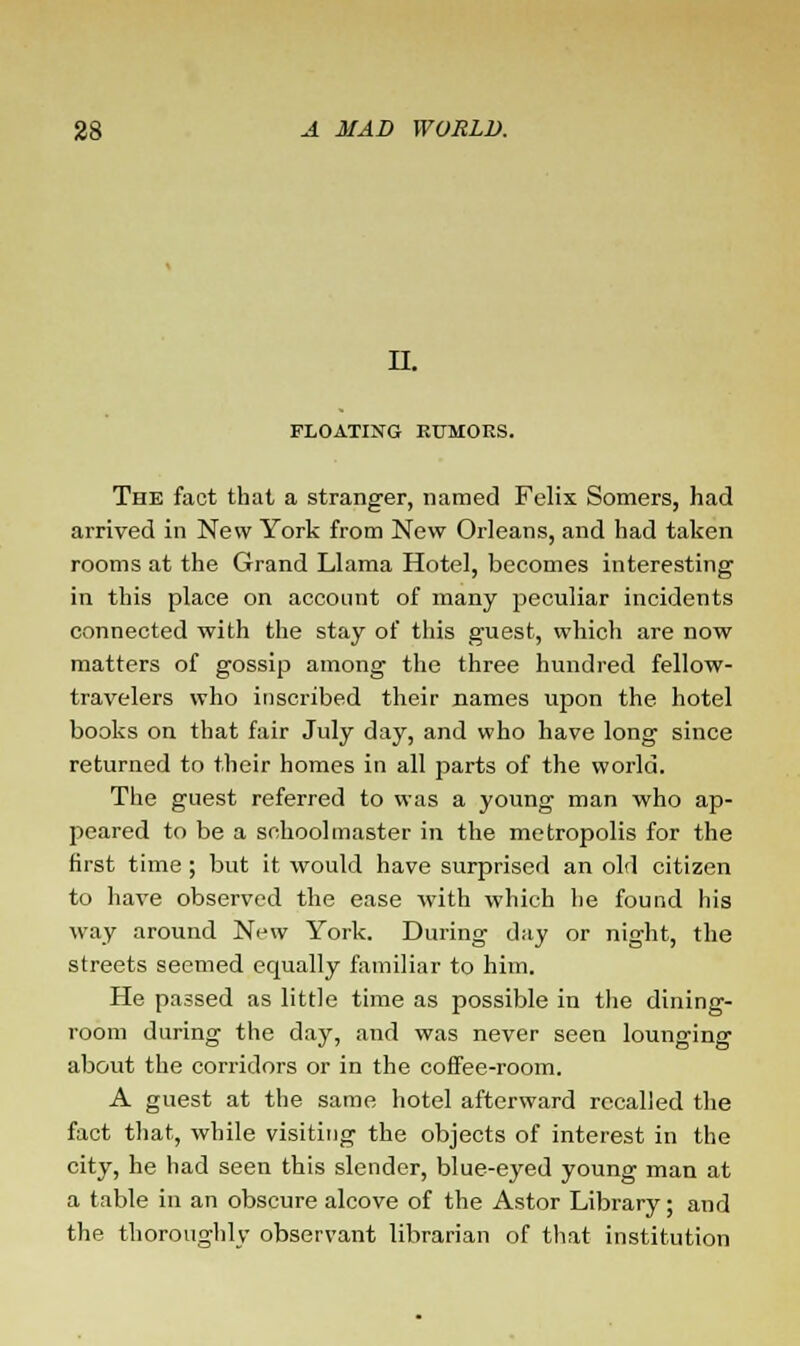 28 A MAD WORLD.

II.

FLOATING RUMORS.

The fact that a stranger, named Felix Somers, had arrived in New York from New Orleans, and had taken rooms at the Grand Llama Hotel, becomes interesting in this place on account of many peculiar incidents connected with the stay of this guest, which are now matters of gossip among the three hundred fellow-travelers who inscribed their names upon the hotel books on that fair July day, and who have long since returned to their homes in all parts of the world.

The guest referred to was a young man who appeared to be a schoolmaster in the metropolis for the first time; but it would have surprised an old citizen to have observed the ease with which he found his way around New York. During day or night, the streets seemed equally familiar to him.

He passed as little time as possible in the dining-room during the day, and was never seen lounging about the corridors or in the coffee-room.

A guest at the same hotel afterward recalled the fact that, while visiting the objects of interest in the city, he had seen this slender, blue-eyed young man at a table in an obscure alcove of the Astor Library; and the thoroughly observant librarian of that institution